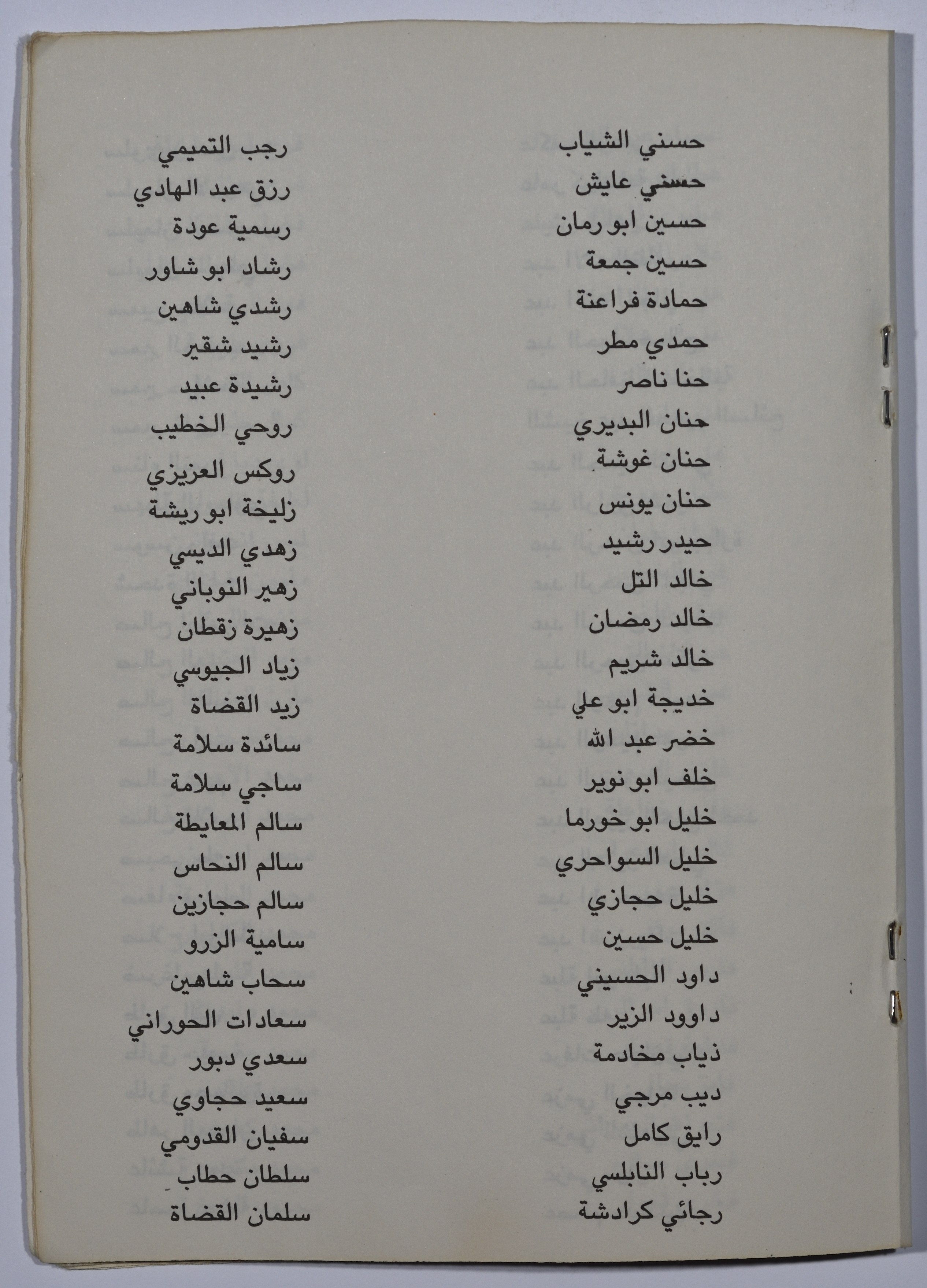 حسني الشياب
حسني عايش
حسين ابو رمان
حسين جمعة
حمادة فراعنة
حمدي مطر
حنا ناصر
حنان البديري
حنان غوشة
حنان يونس
حيدر رشيد
خالد التل
خالد رمضان
خالد شريم
خديجة ابو علي
خضر عبد الله
خلف ابو نوير
خليل ابو خورما
خليل السواحري
خليل حجازي
خليل حسين
داود الحسيني
داوود الزير
ذياب مخادمة
ديب مرجي
رايق كامل
رباب النابلسي
رجائي كرادشة

رجب التميمي
رزق عبد الهادي
رسمية عودة
رشاد ابو شاور
رشدي شاهين
رشيد شقير
رشيدة عبيد
روحي الخطيب
روكس العزيزي
زليخة ابو ريشة
زهدي الديسي
زهير النوباني
زهيرة زقطان
زياد الجيوسي
زيد القضاة
سائدة سلامة
ساجي سلامة
سالم المعايطة
سالم النحاس
سالم حجازين
سامية الزرو
سحاب شاهين
سعادات الحوراني
سعدي دبور
سعيد حجاوي
سفيان القدومي
سلطان حطاب
سلمان القضاة